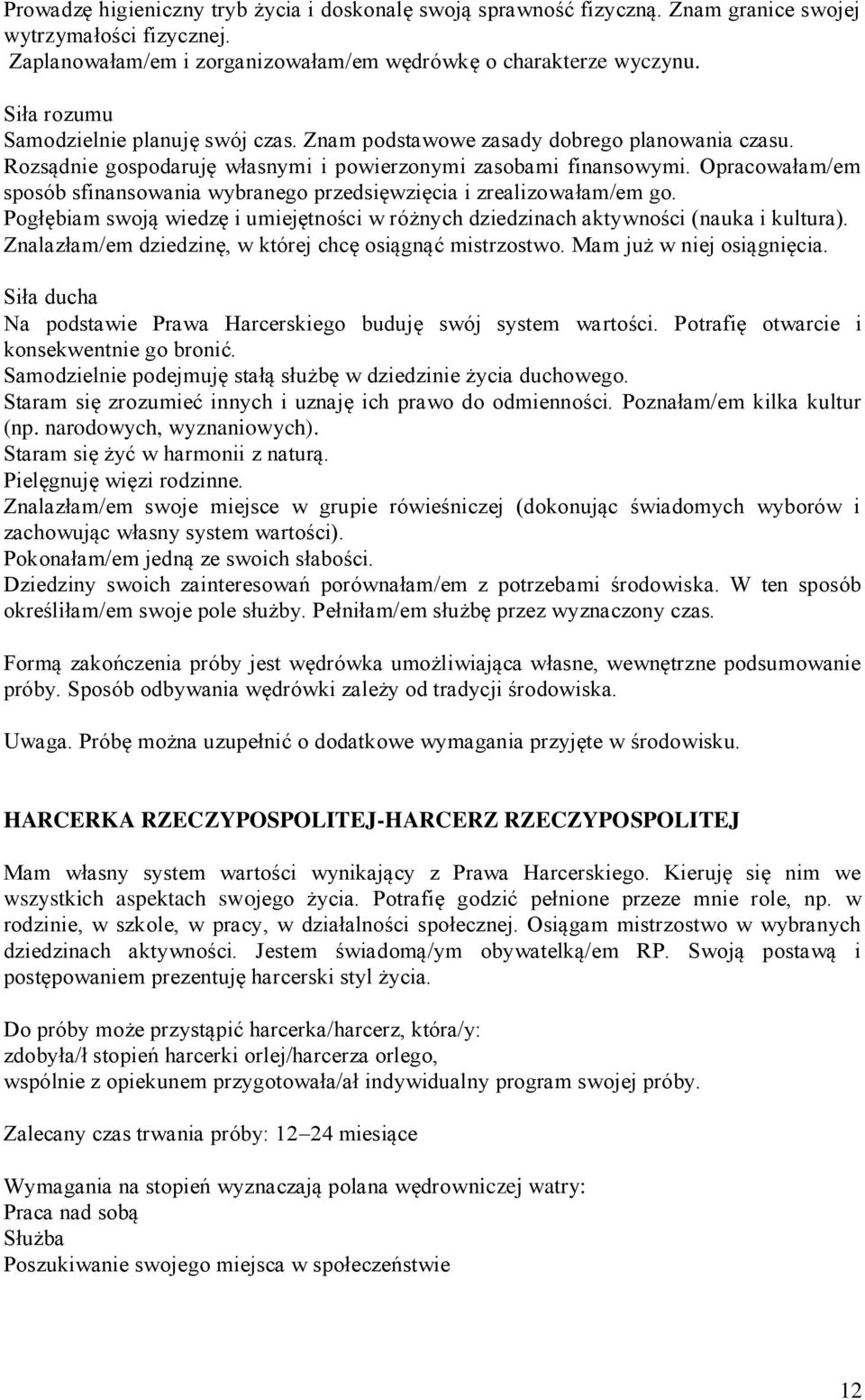 Prowadzę higieniczny tryb życia i doskonalę swoją sprawność fizyczną. Znam granice swojej wytrzymałości fizycznej.
Zaplanowałam/em i zorganizowałam/em wędrówkę o charakterze wyczynu.

Siła rozumu
Samodzielnie planuję swój czas. Znam podstawowe zasady dobrego planowania czasu.
Rozsądnie gospodaruję własnymi i powierzonymi zasobami finansowymi. Opracowałam/em sposób sfinansowania wybranego przedsięwzięcia i zrealizowałam/em go.
Pogłębiam swoją wiedzę i umiejętności w różnych dziedzinach aktywności (nauka i kultura).
Znalazłam/em dziedzinę, w której chcę osiągnąć mistrzostwo. Mam już w niej osiągnięcia.

Siła ducha
Na podstawie Prawa Harcerskiego buduję swój system wartości. Potrafię otwarcie i konsekwentnie go bronić.
Samodzielnie podejmuję stałą służbę w dziedzinie życia duchowego.
Staram się zrozumieć innych i uznaję ich prawo do odmienności. Poznałam/em kilka kultur (np. narodowych, wyznaniowych).
Staram się żyć w harmonii z naturą.
Pielęgnuję więzi rodzinne.
Znalazłam/em swoje miejsce w grupie rówieśniczej (dokonując świadomych wyborów i zachowując własny system wartości).
Pokonałam/em jedną ze swoich słabości.
Dziedziny swoich zainteresowań porównałam/em z potrzebami środowiska. W ten sposób określiłam/em swoje pole służby. Pełniłam/em służbę przez wyznaczony czas.

Formą zakończenia próby jest wędrówka umożliwiająca własne, wewnętrzne podsumowanie próby. Sposób odbywania wędrówki zależy od tradycji środowiska.

Uwaga. Próbę można uzupełnić o dodatkowe wymagania przyjęte w środowisku.

HARCERKA RZECZYPOSPOLITEJ-HARCERZ RZECZYPOSPOLITEJ

Mam własny system wartości wynikający z Prawa Harcerskiego. Kieruję się nim we wszystkich aspektach swojego życia. Potrafię godzić pełnione przeze mnie role, np. w rodzinie, w szkole, w pracy, w działalności społecznej. Osiągam mistrzostwo w wybranych dziedzinach aktywności. Jestem świadomą/ym obywatelką/em RP. Swoją postawą i postępowaniem prezentuję harcerski styl życia.

Do próby może przystąpić harcerka/harcerz, która/y:
zdobyła/ł stopień harcerki orlej/harcerza orlego,
wspólnie z opiekunem przygotowała/ał indywidualny program swojej próby.

Zalecany czas trwania próby: 12–24 miesiące

Wymagania na stopień wyznaczają polana wędrowniczej watry:
Praca nad sobą
Służba
Poszukiwanie swojego miejsca w społeczeństwie

12